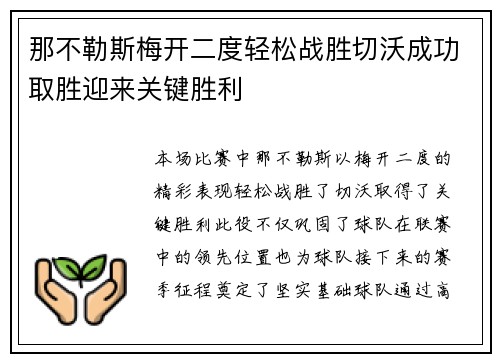 那不勒斯梅开二度轻松战胜切沃成功取胜迎来关键胜利

本场比赛中那不勒斯以梅开二度的精彩表现轻松战胜了切沃取得了关键胜利此役不仅巩固了球队在联赛中的领先位置也为球队接下来的赛季征程奠定了坚实基础球队通过高